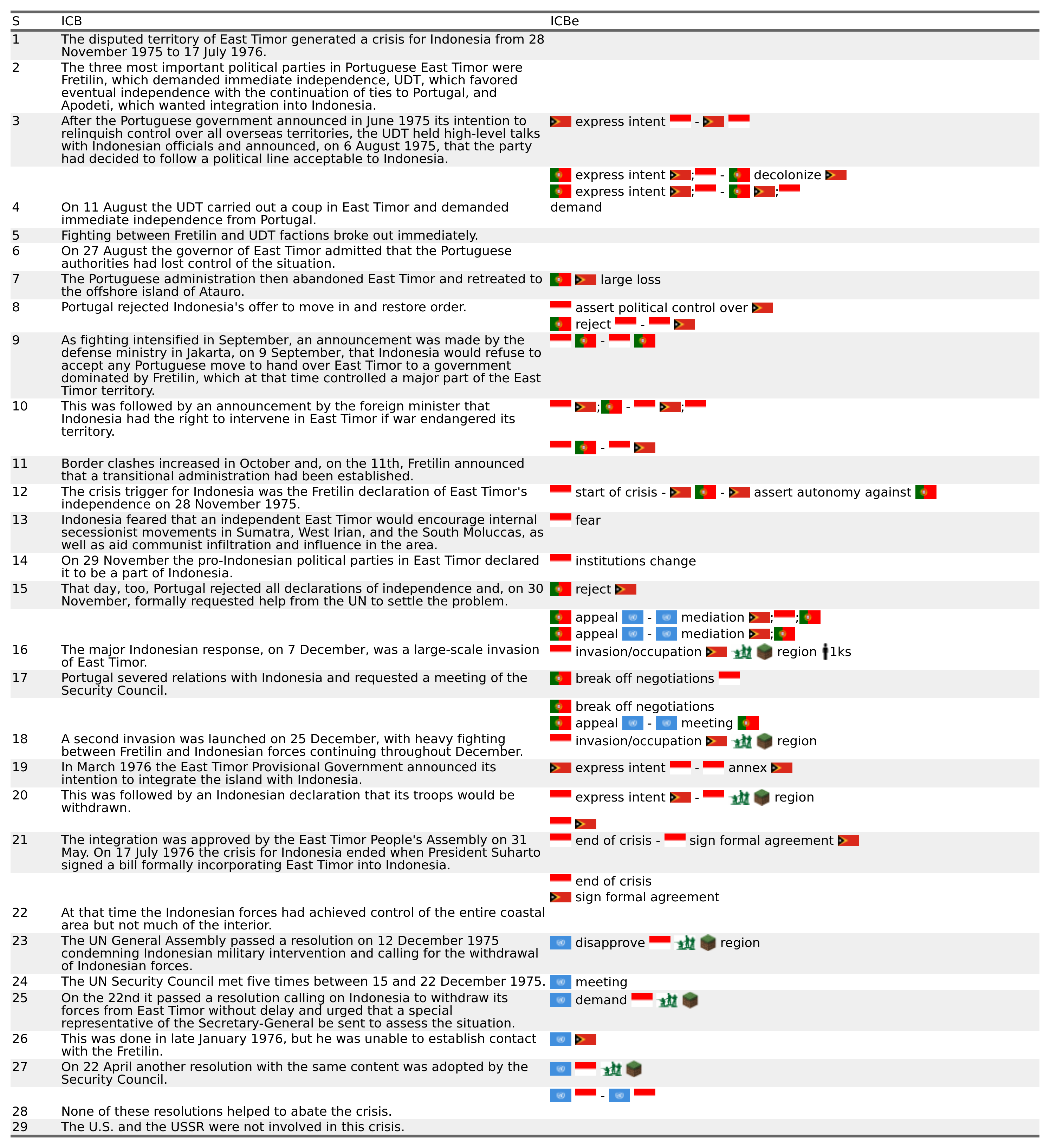 | S | ICB | ICBe |
|---|---|---|
| 1 | The disputed territory of East Timor generated a crisis for Indonesia from 28 November 1975 to 17 July 1976. | |
| 2 | The three most important political parties in Portuguese East Timor were Fretilin, which demanded immediate independence, UDT, which favored eventual independence with the continuation of ties to Portugal, and Apodeti, which wanted integration into Indonesia. | |
| 3 | After the Portuguese government announced in June 1975 its intention to relinquish control over all overseas territories, the UDT held high-level talks with Indonesian officials and announced, on 6 August 1975, that the party had decided to follow a political line acceptable to Indonesia. | express intent - |
| | | express intent ; - decolonize |
| | | express intent ; - ; |
| 4 | On 11 August the UDT carried out a coup in East Timor and demanded immediate independence from Portugal. | demand |
| 5 | Fighting between Fretilin and UDT factions broke out immediately. | |
| 6 | On 27 August the governor of East Timor admitted that the Portuguese authorities had lost control of the situation. | |
| 7 | The Portuguese administration then abandoned East Timor and retreated to the offshore island of Atauro. | large loss |
| 8 | Portugal rejected Indonesia's offer to move in and restore order. | assert political control over |
| | | reject - |
| 9 | As fighting intensified in September, an announcement was made by the defense ministry in Jakarta, on 9 September, that Indonesia would refuse to accept any Portuguese move to hand over East Timor to a government dominated by Fretilin, which at that time controlled a major part of the East Timor territory. | - |
| 10 | This was followed by an announcement by the foreign minister that Indonesia had the right to intervene in East Timor if war endangered its territory. | ; - ; |
| | | - |
| 11 | Border clashes increased in October and, on the 11th, Fretilin announced that a transitional administration had been established. | |
| 12 | The crisis trigger for Indonesia was the Fretilin declaration of East Timor's independence on 28 November 1975. | start of crisis - - assert autonomy against |
| 13 | Indonesia feared that an independent East Timor would encourage internal secessionist movements in Sumatra, West Irian, and the South Moluccas, as well as aid communist infiltration and influence in the area. | fear |
| 14 | On 29 November the pro-Indonesian political parties in East Timor declared it to be a part of Indonesia. | institutions change |
| 15 | That day, too, Portugal rejected all declarations of independence and, on 30 November, formally requested help from the UN to settle the problem. | reject |
| | | appeal - mediation ; ; |
| | | appeal - mediation ; |
| 16 | The major Indonesian response, on 7 December, was a large-scale invasion of East Timor. | invasion/occupation region 1ks |
| 17 | Portugal severed relations with Indonesia and requested a meeting of the Security Council. | break off negotiations |
| | | break off negotiations |
| | | appeal - meeting |
| 18 | A second invasion was launched on 25 December, with heavy fighting between Fretilin and Indonesian forces continuing throughout December. | invasion/occupation region |
| 19 | In March 1976 the East Timor Provisional Government announced its intention to integrate the island with Indonesia. | express intent - annex |
| 20 | This was followed by an Indonesian declaration that its troops would be withdrawn. | express intent - region |
| 21 | The integration was approved by the East Timor People's Assembly on 31 May. On 17 July 1976 the crisis for Indonesia ended when President Suharto signed a bill formally incorporating East Timor into Indonesia. | end of crisis - sign formal agreement |
| | | end of crisis |
| | | sign formal agreement |
| 22 | At that time the Indonesian forces had achieved control of the entire coastal area but not much of the interior. | |
| 23 | The UN General Assembly passed a resolution on 12 December 1975 condemning Indonesian military intervention and calling for the withdrawal of Indonesian forces. | disapprove region |
| 24 | The UN Security Council met five times between 15 and 22 December 1975. | meeting |
| 25 | On the 22nd it passed a resolution calling on Indonesia to withdraw its forces from East Timor without delay and urged that a special representative of the Secretary-General be sent to assess the situation. | demand |
| 26 | This was done in late January 1976, but he was unable to establish contact with the Fretilin. | |
| 27 | On 22 April another resolution with the same content was adopted by the Security Council. | |
| | | - |
| 28 | None of these resolutions helped to abate the crisis. | |
| 29 | The U.S. and the USSR were not involved in this crisis. | |